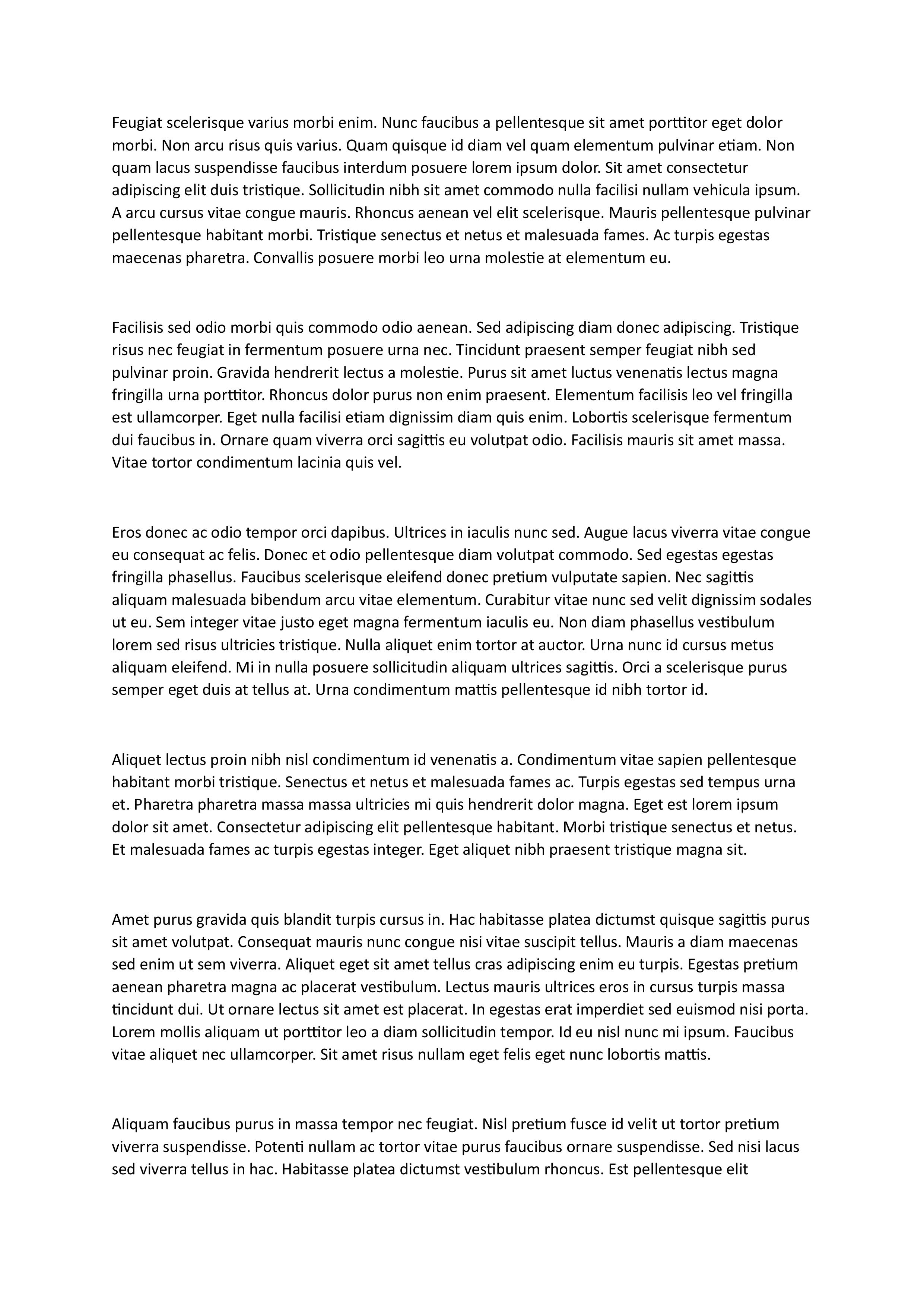 Feugiat scelerisque varius morbi enim. Nunc faucibus a pellentesque sit amet porttitor eget dolor morbi. Non arcu risus quis varius. Quam quisque id diam vel quam elementum pulvinar etiam. Non quam lacus suspendisse faucibus interdum posuere lorem ipsum dolor. Sit amet consectetur adipiscing elit duis tristique. Sollicitudin nibh sit amet commodo nulla facilisi nullam vehicula ipsum. A arcu cursus vitae congue mauris. Rhoncus aenean vel elit scelerisque. Mauris pellentesque pulvinar pellentesque habitant morbi. Tristique senectus et netus et malesuada fames. Ac turpis egestas maecenas pharetra. Convallis posuere morbi leo urna molestie at elementum eu.

Facilisis sed odio morbi quis commodo odio aenean. Sed adipiscing diam donec adipiscing. Tristique risus nec feugiat in fermentum posuere urna nec. Tincidunt praesent semper feugiat nibh sed pulvinar proin. Gravida hendrerit lectus a molestie. Purus sit amet luctus venenatis lectus magna fringilla urna porttitor. Rhoncus dolor purus non enim praesent. Elementum facilisis leo vel fringilla est ullamcorper. Eget nulla facilisi etiam dignissim diam quis enim. Lobortis scelerisque fermentum dui faucibus in. Ornare quam viverra orci sagittis eu volutpat odio. Facilisis mauris sit amet massa. Vitae tortor condimentum lacinia quis vel.

Eros donec ac odio tempor orci dapibus. Ultrices in iaculis nunc sed. Augue lacus viverra vitae congue eu consequat ac felis. Donec et odio pellentesque diam volutpat commodo. Sed egestas egestas fringilla phasellus. Faucibus scelerisque eleifend donec pretium vulputate sapien. Nec sagittis aliquam malesuada bibendum arcu vitae elementum. Curabitur vitae nunc sed velit dignissim sodales ut eu. Sem integer vitae justo eget magna fermentum iaculis eu. Non diam phasellus vestibulum lorem sed risus ultricies tristique. Nulla aliquet enim tortor at auctor. Urna nunc id cursus metus aliquam eleifend. Mi in nulla posuere sollicitudin aliquam ultrices sagittis. Orci a scelerisque purus semper eget duis at tellus at. Urna condimentum mattis pellentesque id nibh tortor id.

Aliquet lectus proin nibh nisl condimentum id venenatis a. Condimentum vitae sapien pellentesque habitant morbi tristique. Senectus et netus et malesuada fames ac. Turpis egestas sed tempus urna et. Pharetra pharetra massa massa ultricies mi quis hendrerit dolor magna. Eget est lorem ipsum dolor sit amet. Consectetur adipiscing elit pellentesque habitant. Morbi tristique senectus et netus. Et malesuada fames ac turpis egestas integer. Eget aliquet nibh praesent tristique magna sit.

Amet purus gravida quis blandit turpis cursus in. Hac habitasse platea dictumst quisque sagittis purus sit amet volutpat. Consequat mauris nunc congue nisi vitae suscipit tellus. Mauris a diam maecenas sed enim ut sem viverra. Aliquet eget sit amet tellus cras adipiscing enim eu turpis. Egestas pretium aenean pharetra magna ac placerat vestibulum. Lectus mauris ultrices eros in cursus turpis massa tincidunt dui. Ut ornare lectus sit amet est placerat. In egestas erat imperdiet sed euismod nisi porta. Lorem mollis aliquam ut porttitor leo a diam sollicitudin tempor. Id eu nisl nunc mi ipsum. Faucibus vitae aliquet nec ullamcorper. Sit amet risus nullam eget felis eget nunc lobortis mattis.

Aliquam faucibus purus in massa tempor nec feugiat. Nisl pretium fusce id velit ut tortor pretium viverra suspendisse. Potenti nullam ac tortor vitae purus faucibus ornare suspendisse. Sed nisi lacus sed viverra tellus in hac. Habitasse platea dictumst vestibulum rhoncus. Est pellentesque elit